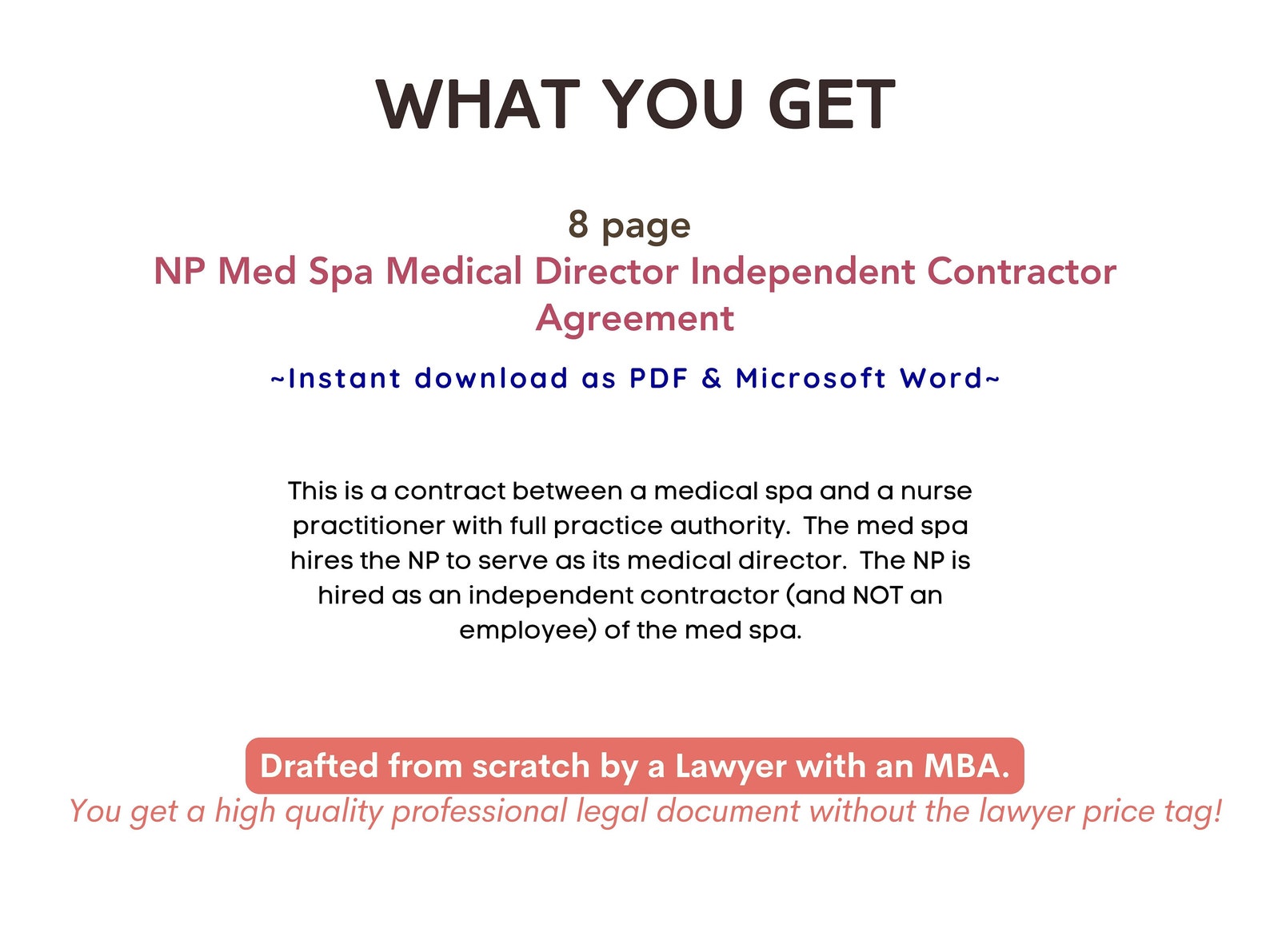 WHAT YOU GET

8 page
NP Med Spa Medical Director Independent Contractor Agreement

~Instant download as PDF & Microsoft Word~

This is a contract between a medical spa and a nurse practitioner with full practice authority. The med spa hires the NP to serve as its medical director. The NP is hired as an independent contractor (and NOT an employee) of the med spa.

Drafted from scratch by a Lawyer with an MBA.
You get a high quality professional legal document without the lawyer price tag!